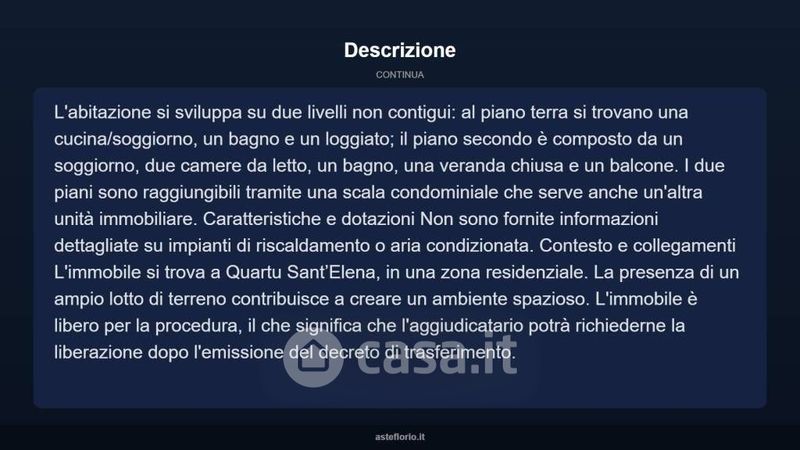 Descrizione

CONTINUA

L'abitazione si sviluppa su due livelli non contigui: al piano terra si trovano una cucina/soggiorno, un bagno e un loggiato; il piano secondo è composto da un soggiorno, due camere da letto, un bagno, una veranda chiusa e un balcone. I due piani sono raggiungibili tramite una scala condominiale che serve anche un'altra unità immobiliare. Caratteristiche e dotazioni Non sono fornite informazioni dettagliate su impianti di riscaldamento o aria condizionata. Contesto e collegamenti L'immobile si trova a Quartu Sant'Elena, in una zona residenziale. La presenza di un ampio lotto di terreno contribuisce a creare un ambiente spazioso. L'immobile è libero per la procedura, il che significa che l'aggiudicatario potrà richiederne la liberazione dopo l'emissione del decreto di trasferimento.

casa.it

asteflorio.it